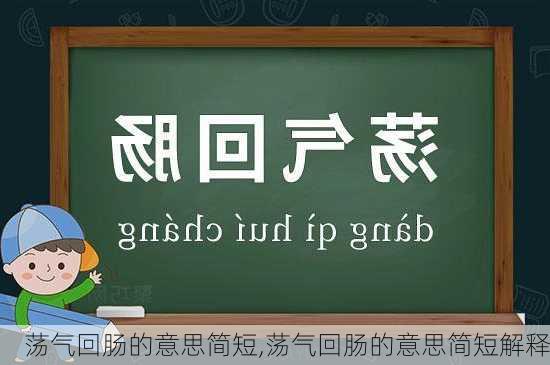 荡气回肠

dàng qì huí cháng

荡气回肠的意思简短,荡气回肠的意思简短解释